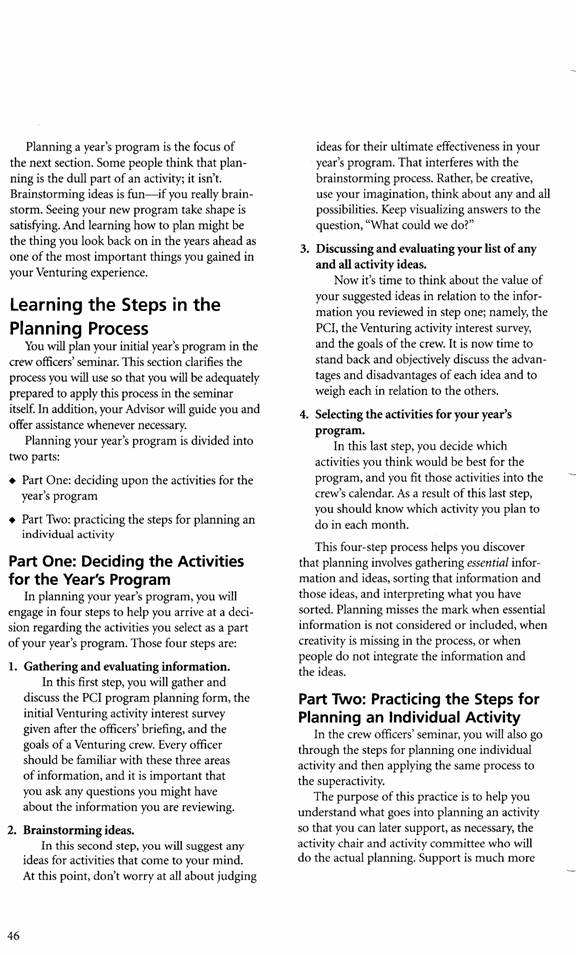 Planning a year's program is the focus of the next section. Some people think that planning is the dull part of an activity; it isn't. Brainstorming ideas is fun—if you really brainstorm. Seeing your new program take shape is satisfying. And learning how to plan might be the thing you look back on in the years ahead as one of the most important things you gained in your Venturing experience.

Learning the Steps in the Planning Process

You will plan your initial year's program in the crew officers' seminar. This section clarifies the process you will use so that you will be adequately prepared to apply this process in the seminar itself. In addition, your Advisor will guide you and offer assistance whenever necessary.

Planning your year's program is divided into two parts:

◆ Part One: deciding upon the activities for the year's program

◆ Part Two: practicing the steps for planning an individual activity

Part One: Deciding the Activities for the Year's Program

In planning your year's program, you will engage in four steps to help you arrive at a decision regarding the activities you select as a part of your year's program. Those four steps are:

1. Gathering and evaluating information.
In this first step, you will gather and discuss the PCI program planning form, the initial Venturing activity interest survey given after the officers' briefing, and the goals of a Venturing crew. Every officer should be familiar with these three areas of information, and it is important that you ask any questions you might have about the information you are reviewing.

2. Brainstorming ideas.
In this second step, you will suggest any ideas for activities that come to your mind. At this point, don't worry at all about judging ideas for their ultimate effectiveness in your year's program. That interferes with the brainstorming process. Rather, be creative, use your imagination, think about any and all possibilities. Keep visualizing answers to the question, "What could we do?"

3. Discussing and evaluating your list of any and all activity ideas.
Now it's time to think about the value of your suggested ideas in relation to the information you reviewed in step one; namely, the PCI, the Venturing activity interest survey, and the goals of the crew. It is now time to stand back and objectively discuss the advantages and disadvantages of each idea and to weigh each in relation to the others.

4. Selecting the activities for your year's program.
In this last step, you decide which activities you think would be best for the program, and you fit those activities into the crew's calendar. As a result of this last step, you should know which activity you plan to do in each month.

This four-step process helps you discover that planning involves gathering essential information and ideas, sorting that information and those ideas, and interpreting what you have sorted. Planning misses the mark when essential information is not considered or included, when creativity is missing in the process, or when people do not integrate the information and the ideas.

Part Two: Practicing the Steps for Planning an Individual Activity

In the crew officers' seminar, you will also go through the steps for planning one individual activity and then applying the same process to the superactivity.

The purpose of this practice is to help you understand what goes into planning an activity so that you can later support, as necessary, the activity chair and activity committee who will do the actual planning. Support is much more

46